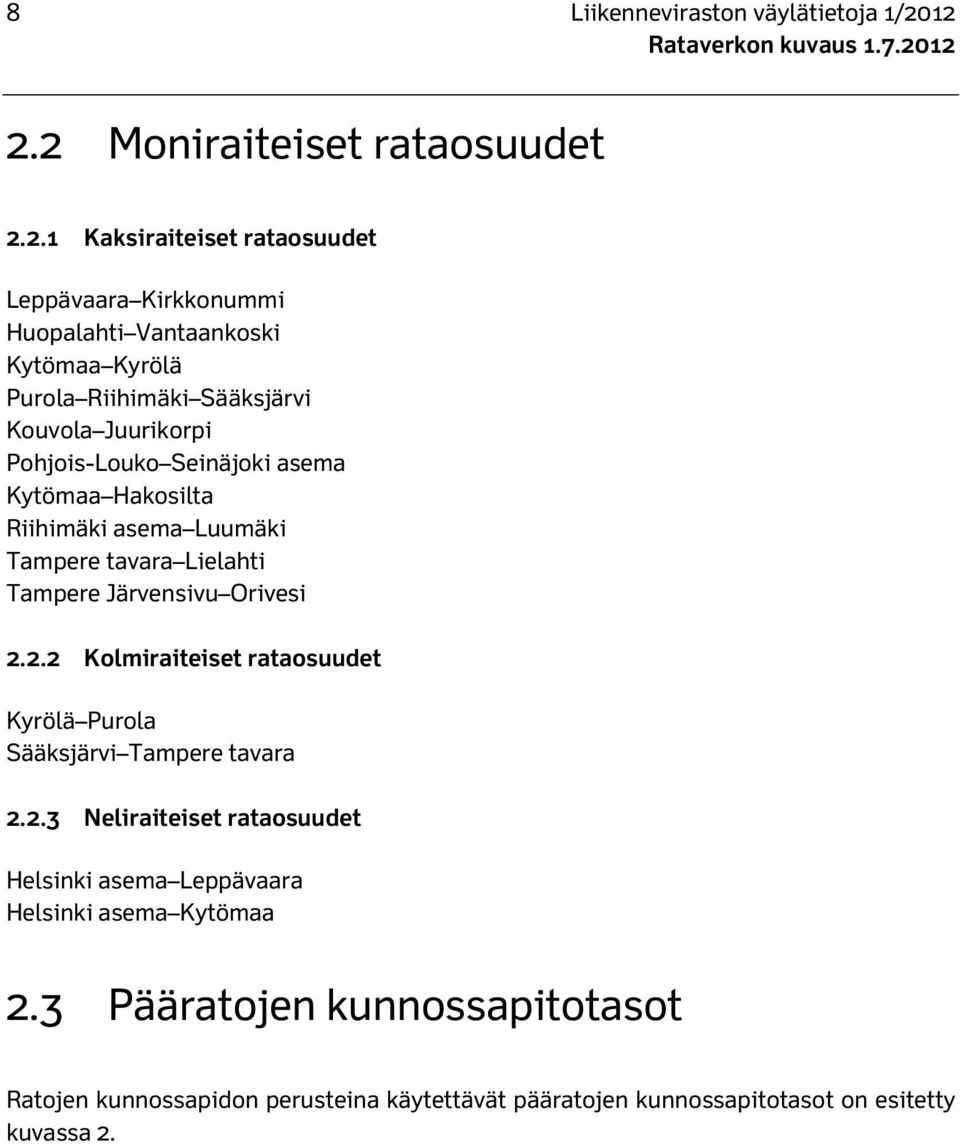 8 Liikenneviraston väylätietoja 1/2012
Rataverkon kuvaus 1.7.2012

2.2 Moniraiteiset rataosuudet

2.2.1 Kaksiraiteiset rataosuudet

Leppävaara–Kirkkonummi
Huopalahti–Vantaankoski
Kytömaa–Kyrölä
Purola–Riihimäki–Sääksjärvi
Kouvola–Juurikorpi
Pohjois-Louko–Seinäjoki asema
Kytömaa–Hakosilta
Riihimäki asema–Luumäki
Tampere tavara–Lielahti
Tampere Järvensivu–Orivesi

2.2.2 Kolmiraiteiset rataosuudet

Kyrölä–Purola
Sääksjärvi–Tampere tavara

2.2.3 Neliraiteiset rataosuudet

Helsinki asema–Leppävaara
Helsinki asema–Kytömaa

2.3 Pääratojen kunnossapitotasot

Ratojen kunnossapidon perusteina käytettävät pääratojen kunnossapitotasot on esitetty kuvassa 2.